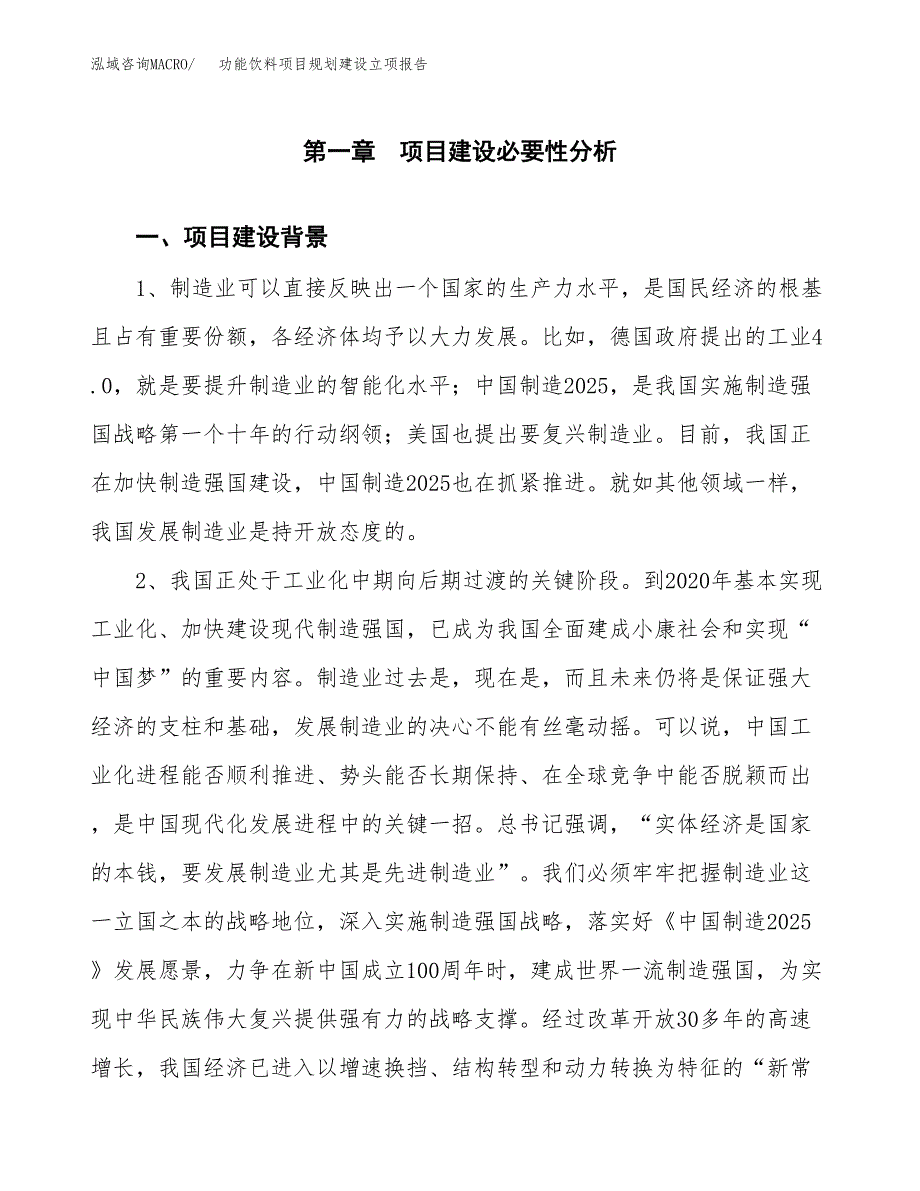 泓域咨询MACRO/ 功能饮料项目规划建设立项报告

第一章 项目建设必要性分析

一、项目建设背景

1、制造业可以直接反映出一个国家的生产力水平，是国民经济的根基且占有重要份额，各经济体均予以大力发展。比如，德国政府提出的工业4.0，就是要提升制造业的智能化水平；中国制造2025，是我国实施制造强国战略第一个十年的行动纲领；美国也提出要复兴制造业。目前，我国正在加快制造强国建设，中国制造2025也在抓紧推进。就如其他领域一样，我国发展制造业是持开放态度的。

2、我国正处于工业化中期向后期过渡的关键阶段。到2020年基本实现工业化、加快建设现代制造强国，已成为我国全面建成小康社会和实现“中国梦”的重要内容。制造业过去是，现在是，而且未来仍将是保证强大经济的支柱和基础，发展制造业的决心不能有丝毫动摇。可以说，中国工业化进程能否顺利推进、势头能否长期保持、在全球竞争中能否脱颖而出，是中国现代化发展进程中的关键一招。总书记强调，“实体经济是国家的本钱，要发展制造业尤其是先进制造业”。我们必须牢牢把握制造业这一立国之本的战略地位，深入实施制造强国战略，落实好《中国制造2025》发展愿景，力争在新中国成立100周年时，建成世界一流制造强国，为实现中华民族伟大复兴提供强有力的战略支撑。经过改革开放30多年的高速增长，我国经济已进入以增速换挡、结构转型和动力转换为特征的“新常